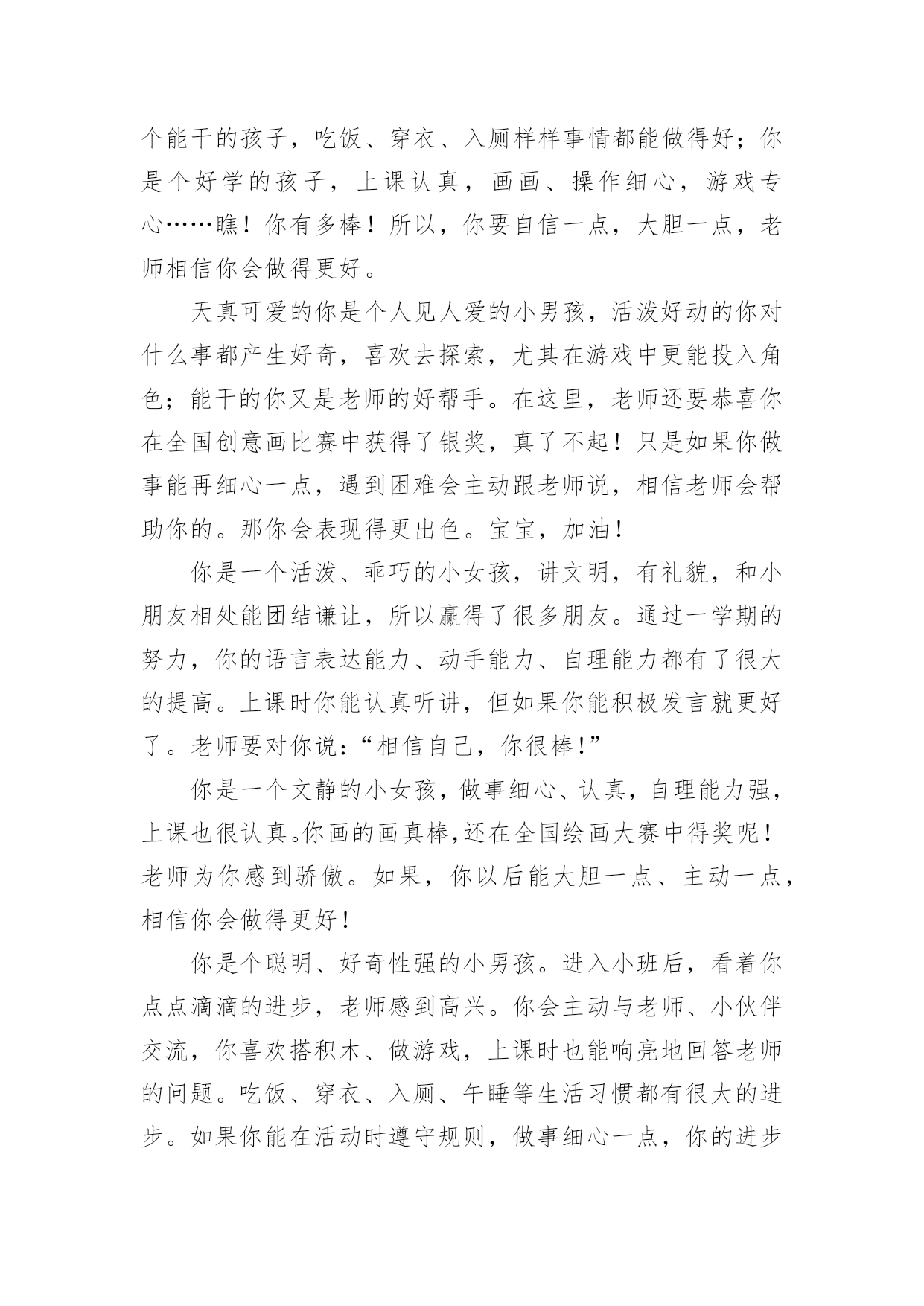 个能干的孩子，吃饭、穿衣、入厕样样事情都能做得好；你是个好学的孩子，上课认真，画画、操作细心，游戏专心……瞧！你有多棒！所以，你要自信一点，大胆一点，老师相信你会做得更好。

天真可爱的你是个人见人爱的小男孩，活泼好动的你对什么事都产生好奇，喜欢去探索，尤其在游戏中更能投入角色；能干的你又是老师的好帮手。在这里，老师还要恭喜你在全国创意画比赛中获得了银奖，真了不起！只是如果你做事能再细心一点，遇到困难会主动跟老师说，相信老师会帮助你的。那你会表现得更出色。宝宝，加油！

你是一个活泼、乖巧的小女孩，讲文明，有礼貌，和小朋友相处能团结谦让，所以赢得了很多朋友。通过一学期的努力，你的语言表达能力、动手能力、自理能力都有了很大的提高。上课时你能认真听讲，但如果你能积极发言就更好了。老师要对你说：“相信自己，你很棒！”

你是一个文静的小女孩，做事细心、认真，自理能力强，上课也很认真。你画的画真棒，还在全国绘画大赛中得奖呢！老师为你感到骄傲。如果，你以后能大胆一点、主动一点，相信你会做得更好！

你是个聪明、好奇性强的小男孩。进入小班后，看着你点点滴滴的进步，老师感到高兴。你会主动与老师、小伙伴交流，你喜欢搭积木、做游戏，上课时也能响亮地回答老师的问题。吃饭、穿衣、入厕、午睡等生活习惯都有很大的进步。如果你能在活动时遵守规则，做事细心一点，你的进步